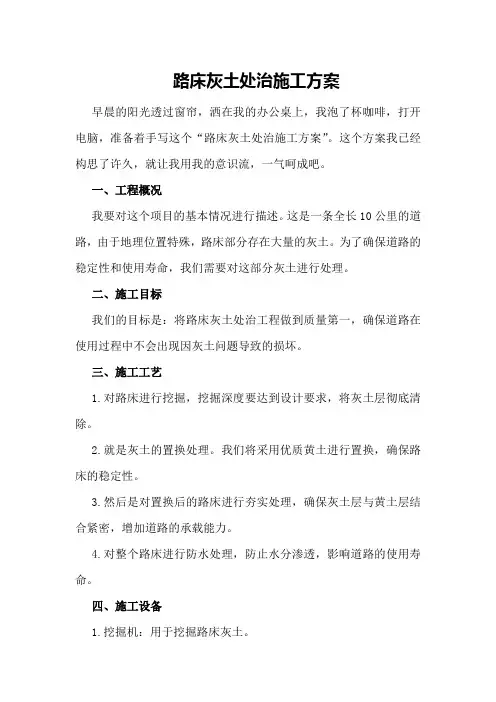 路床灰土处治施工方案

早晨的阳光透过窗帘，洒在我的办公桌上，我泡了杯咖啡，打开电脑，准备着手写这个“路床灰土处治施工方案”。这个方案我已经构思了许久，就让我用我的意识流，一气呵成吧。

一、工程概况

我要对这个项目的基本情况进行描述。这是一条全长10公里的道路，由于地理位置特殊，路床部分存在大量的灰土。为了确保道路的稳定性和使用寿命，我们需要对这部分灰土进行处理。

二、施工目标

我们的目标是：将路床灰土处治工程做到质量第一，确保道路在使用过程中不会出现因灰土问题导致的损坏。

三、施工工艺

1.对路床进行挖掘，挖掘深度要达到设计要求，将灰土层彻底清除。

2.就是灰土的置换处理。我们将采用优质黄土进行置换，确保路床的稳定性。

3.然后是对置换后的路床进行夯实处理，确保灰土层与黄土层结合紧密，增加道路的承载能力。

4.对整个路床进行防水处理，防止水分渗透，影响道路的使用寿命。

四、施工设备

1.挖掘机：用于挖掘路床灰土。